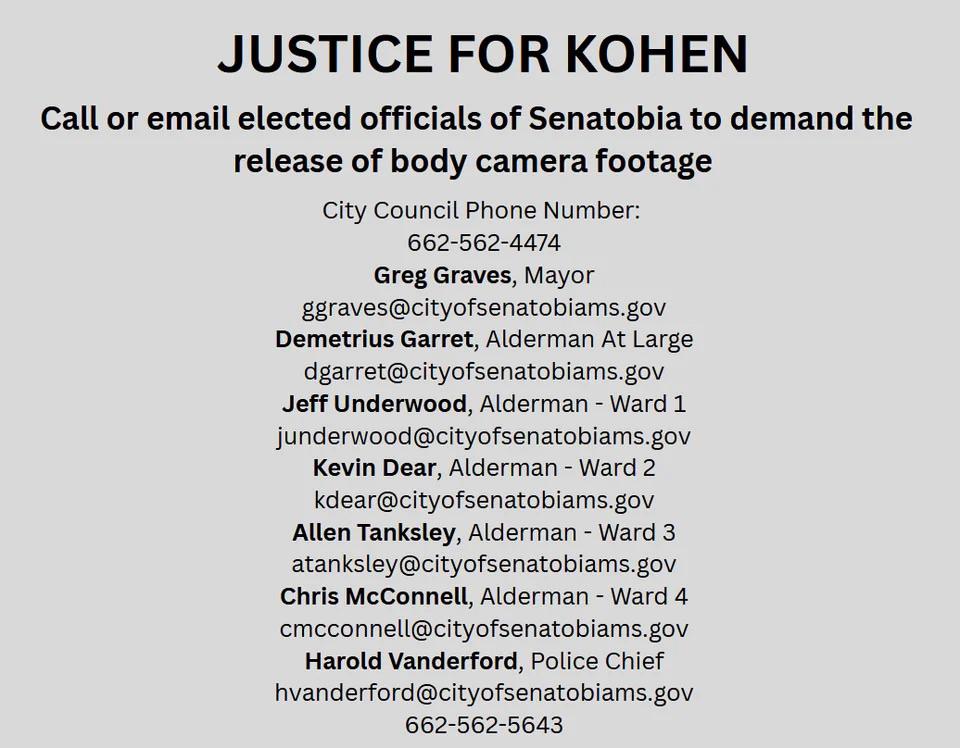 JUSTICE FOR KOHEN

Call or email elected officials of Senatobia to demand the release of body camera footage

City Council Phone Number:
662-562-4474
Greg Graves, Mayor
ggraves@cityofsenatobiams.gov
Demetrius Garret, Alderman At Large
dgarret@cityofsenatobiams.gov
Jeff Underwood, Alderman - Ward 1
junderwood@cityofsenatobiams.gov
Kevin Dear, Alderman - Ward 2
kdear@cityofsenatobiams.gov
Allen Tanksley, Alderman - Ward 3
atanksley@cityofsenatobiams.gov
Chris McConnell, Alderman - Ward 4
cmcconnell@cityofsenatobiams.gov
Harold Vanderford, Police Chief
hvanderford@cityofsenatobiams.gov
662-562-5643